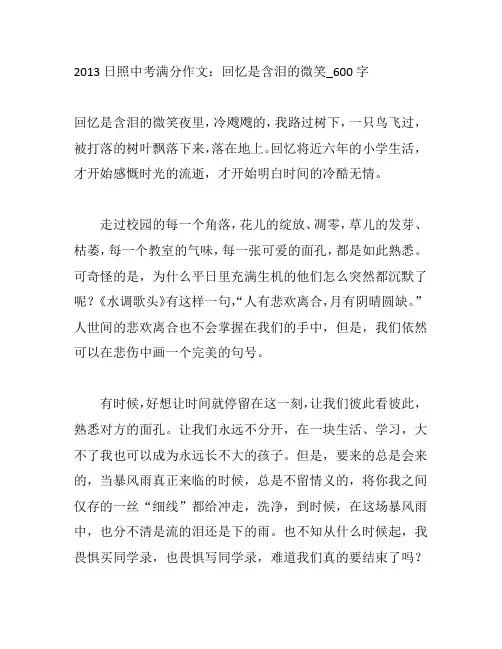 2013 日照中考满分作文：回忆是含泪的微笑_600 字

回忆是含泪的微笑夜里，冷飕飕的，我路过树下，一只鸟飞过，被打落的树叶飘落下来，落在地上。回忆将近六年的小学生活，才开始感慨时光的流逝，才开始明白时间的冷酷无情。

走过校园的每一个角落，花儿的绽放、凋零，草儿的发芽、枯萎，每一个教室的气味，每一张可爱的面孔，都是如此熟悉。可奇怪的是，为什么平日里充满生机的他们怎么突然都沉默了呢？《水调歌头》有这样一句，“人有悲欢离合，月有阴晴圆缺。”人世间的悲欢离合也不会掌握在我们的手中，但是，我们依然可以在悲伤中画一个完美的句号。

有时候，好想让时间就停留在这一刻，让我们彼此看彼此，熟悉对方的面孔。让我们永远不分开，在一块生活、学习，大不了我也可以成为永远长不大的孩子。但是，要来的总是会来的，当暴风雨真正来临的时候，总是不留情义的，将你我之间仅存的一丝“细线”都给冲走，洗净，到时候，在这场暴风雨中，也分不清是流的泪还是下的雨。也不知从什么时候起，我畏惧买同学录，也畏惧写同学录，难道我们真的要结束了吗？